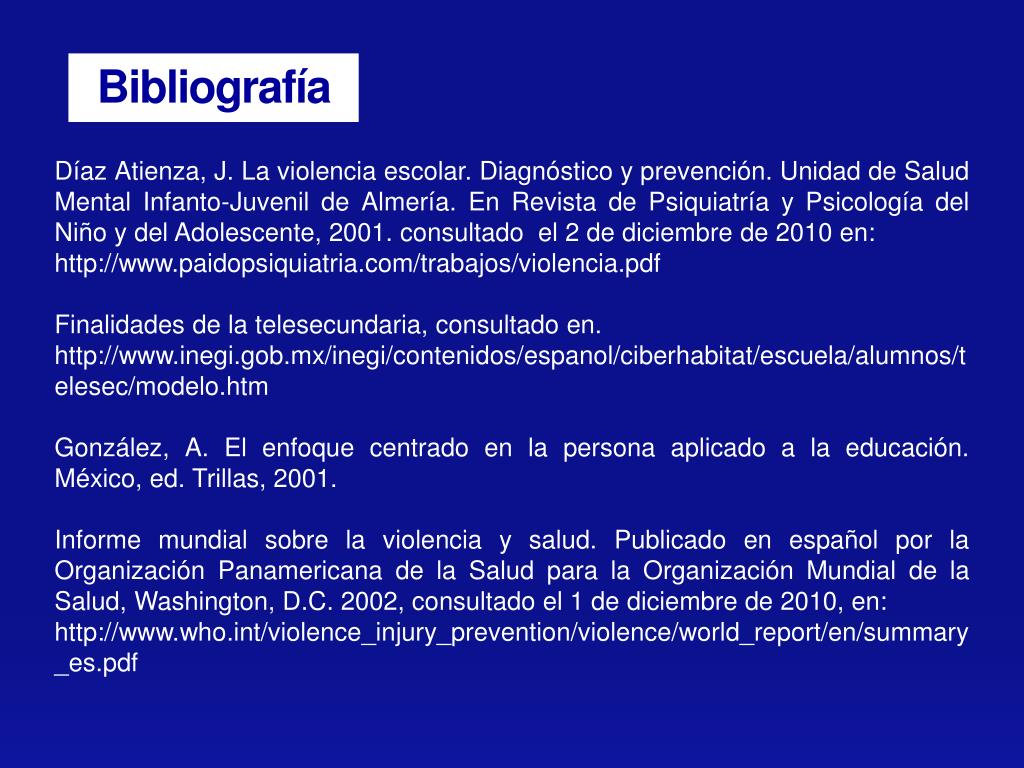 Bibliografía

Díaz Atienza, J. La violencia escolar. Diagnóstico y prevención. Unidad de Salud Mental Infanto-Juvenil de Almería. En Revista de Psiquiatría y Psicología del Niño y del Adolescente, 2001. consultado el 2 de diciembre de 2010 en: http://www.paidopsiquiatria.com/trabajos/violencia.pdf

Finalidades de la telesecundaria, consultado en. http://www.inegi.gob.mx/inegi/contenidos/espanol/ciberhabitat/escuela/alumnos/telesec/modelo.htm

González, A. El enfoque centrado en la persona aplicado a la educación. México, ed. Trillas, 2001.

Informe mundial sobre la violencia y salud. Publicado en español por la Organización Panamericana de la Salud para la Organización Mundial de la Salud, Washington, D.C. 2002, consultado el 1 de diciembre de 2010, en: http://www.who.int/violence_injury_prevention/violence/world_report/en/summary_es.pdf